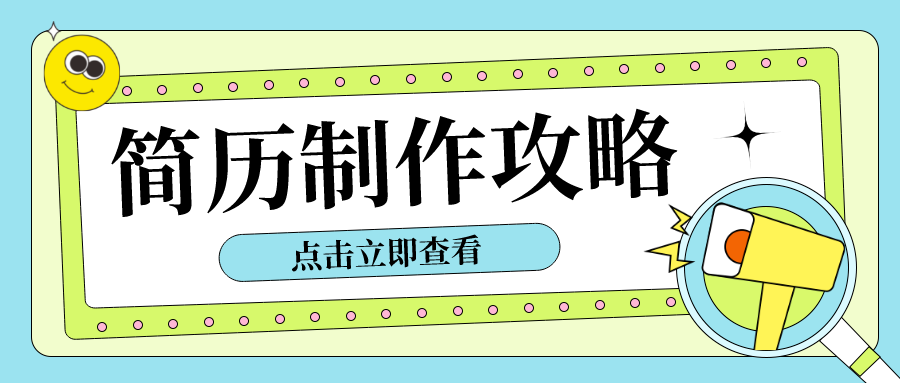 简历制作攻略

点击立即查看